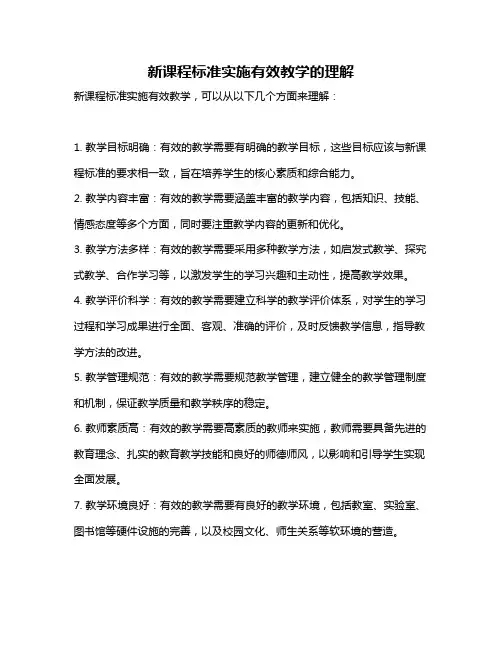 新课程标准实施有效教学的理解

新课程标准实施有效教学，可以从以下几个方面来理解：

1. 教学目标明确：有效的教学需要有明确的教学目标，这些目标应该与新课程标准的要求相一致，旨在培养学生的核心素质和综合能力。

2. 教学内容丰富：有效的教学需要涵盖丰富的教学内容，包括知识、技能、情感态度等多个方面，同时要注重教学内容的更新和优化。

3. 教学方法多样：有效的教学需要采用多种教学方法，如启发式教学、探究式教学、合作学习等，以激发学生的学习兴趣和主动性，提高教学效果。

4. 教学评价科学：有效的教学需要建立科学的教学评价体系，对学生的学习过程和学习成果进行全面、客观、准确的评价，及时反馈教学信息，指导教学方法的改进。

5. 教学管理规范：有效的教学需要规范教学管理，建立健全的教学管理制度和机制，保证教学质量和教学秩序的稳定。

6. 教师素质高：有效的教学需要高素质的教师来实施，教师需要具备先进的教育理念、扎实的教育教学技能和良好的师德师风，以影响和引导学生实现全面发展。

7. 教学环境良好：有效的教学需要有良好的教学环境，包括教室、实验室、图书馆等硬件设施的完善，以及校园文化、师生关系等软环境的营造。